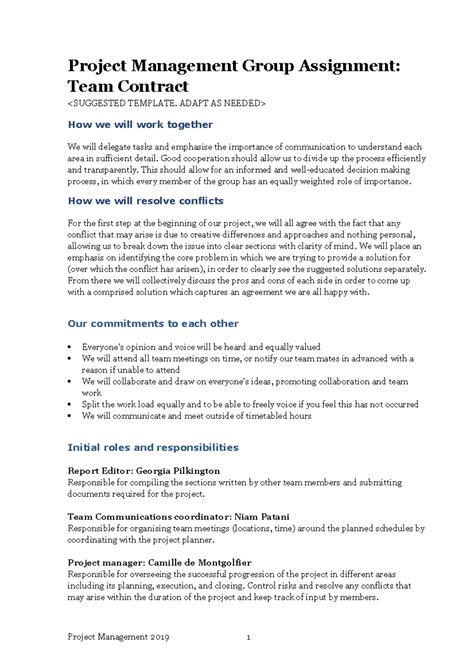 Project Management Group Assignment: Team Contract
<SUGGESTED TEMPLATE. ADAPT AS NEEDED>

How we will work together

We will delegate tasks and emphasise the importance of communication to understand each area in sufficient detail. Good cooperation should allow us to divide up the process efficiently and transparently. This should allow for an informed and well-educated decision making process, in which every member of the group has an equally weighted role of importance.

How we will resolve conflicts

For the first step at the beginning of our project, we will all agree with the fact that any conflict that may arise is due to creative differences and approaches and nothing personal, allowing us to break down the issue into clear sections with clarity of mind. We will place an emphasis on identifying the core problem in which we are trying to provide a solution for (over which the conflict has arisen), in order to clearly see the suggested solutions separately. From there we will collectively discuss the pros and cons of each side in order to come up with a comprised solution which captures an agreement we are all happy with.

Our commitments to each other

• Everyone's opinion and voice will be heard and equally valued
• We will attend all team meetings on time, or notify our team mates in advanced with a reason if unable to attend
• We will collaborate and draw on everyone's ideas, promoting collaboration and team work
• Split the work load equally and to be able to freely voice if you feel this has not occurred
• We will communicate and meet outside of timetabled hours

Initial roles and responsibilities

Report Editor: Georgia Pilkington
Responsible for compiling the sections written by other team members and submitting documents required for the project.

Team Communications coordinator: Niam Patani
Responsible for organising team meetings (locations, time) around the planned schedules by coordinating with the project planner.

Project manager: Camille de Montgolfier
Responsible for overseeing the successful progression of the project in different areas including its planning, execution, and closing. Control risks and resolve any conflicts that may arise within the duration of the project and keep track of input by members.

Project Management 2019 1